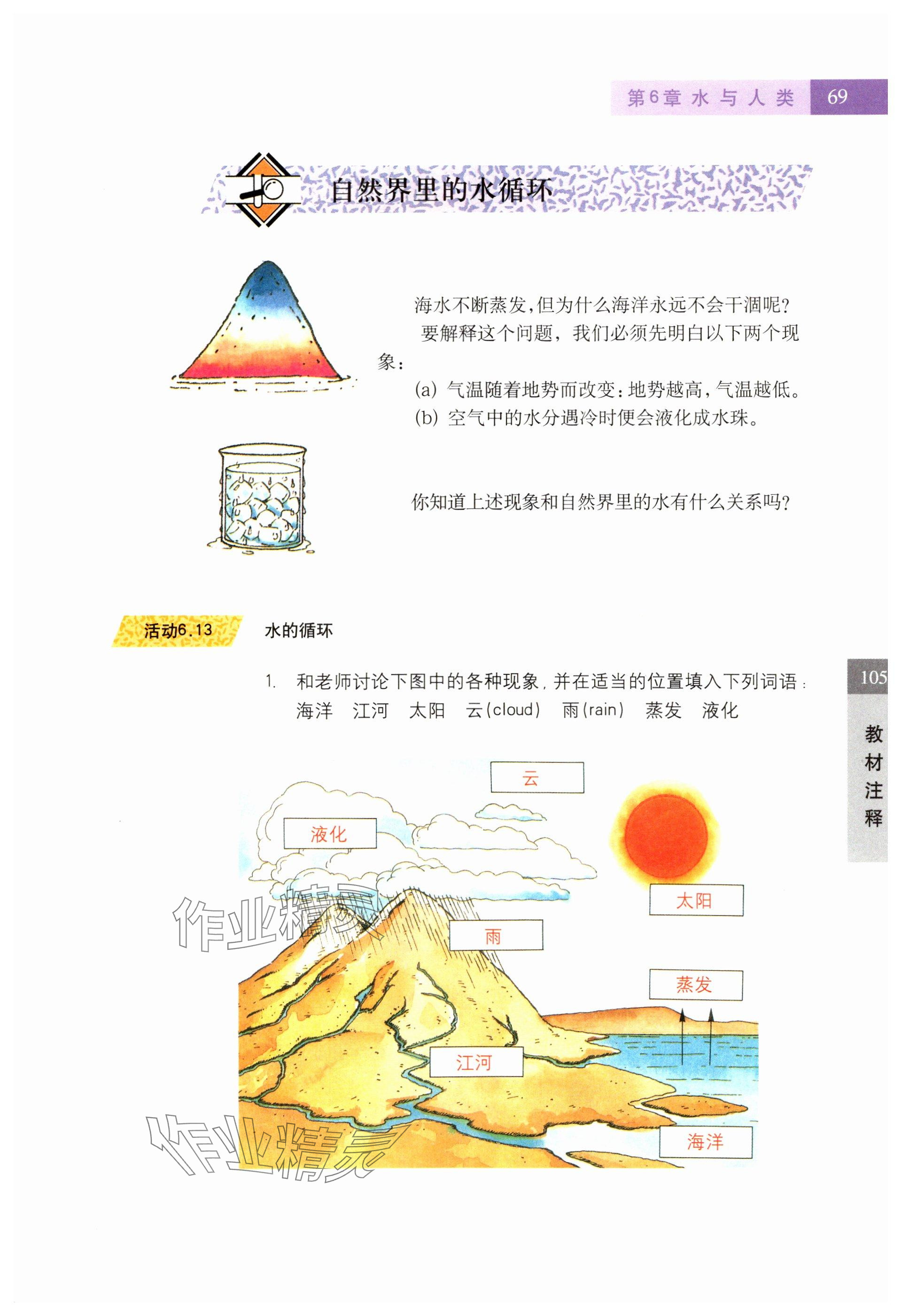 第6章 水与人类 69

自然界里的水循环

海水不断蒸发,但为什么海洋永远不会干涸呢?

要解释这个问题，我们必须先明白以下两个现象：

(a) 气温随着地势而改变：地势越高，气温越低。

(b) 空气中的水分遇冷时便会液化成水珠。

你知道上述现象和自然界里的水有什么关系吗?

活动6.13 水的循环

1. 和老师讨论下图中的各种现象，并在适当的位置填入下列词语：
海洋 江河 太阳 云(cloud) 雨(rain) 蒸发 液化

云

液化

太阳

雨

蒸发

江河

海洋

105

教材注释

作业精灵